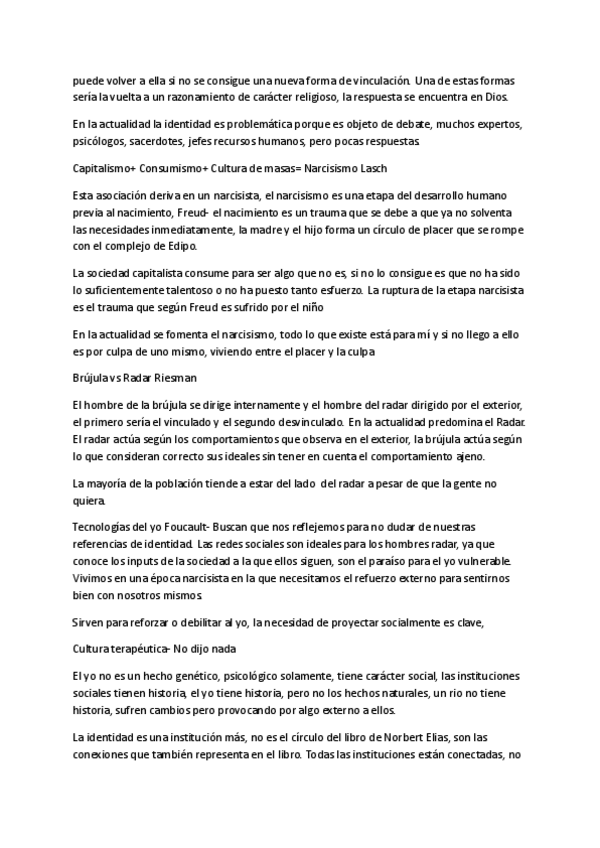 puede volver a ella si no se consigue una nueva forma de vinculación. Una de estas formas sería la vuelta a un razonamiento de carácter religioso, la respuesta se encuentra en Dios.

En la actualidad la identidad es problemática porque es objeto de debate, muchos expertos, psicólogos, sacerdotes, jefes recursos humanos, pero pocas respuestas.

Capitalismo+ Consumismo+ Cultura de masas= Narcisismo Lasch

Esta asociación deriva en un narcisista, el narcisismo es una etapa del desarrollo humano previa al nacimiento, Freud- el nacimiento es un trauma que se debe a que ya no solventa las necesidades inmediatamente, la madre y el hijo forma un círculo de placer que se rompe con el complejo de Edipo.

La sociedad capitalista consume para ser algo que no es, si no lo consigue es que no ha sido lo suficientemente talentoso o no ha puesto tanto esfuerzo. La ruptura de la etapa narcisista es el trauma que según Freud es sufrido por el niño

En la actualidad se fomenta el narcisismo, todo lo que existe está para mí y si no llego a ello es por culpa de uno mismo, viviendo entre el placer y la culpa

Brújula vs Radar Riesman

El hombre de la brújula se dirige internamente y el hombre del radar dirigido por el exterior, el primero sería el vinculado y el segundo desvinculado. En la actualidad predomina el Radar. El radar actúa según los comportamientos que observa en el exterior, la brújula actúa según lo que consideran correcto sus ideales sin tener en cuenta el comportamiento ajeno.

La mayoría de la población tiende a estar del lado del radar a pesar de que la gente no quiera.

Tecnologías del yo Foucault- Buscan que nos reflejemos para no dudar de nuestras referencias de identidad. Las redes sociales son ideales para los hombres radar, ya que conoce los inputs de la sociedad a la que ellos siguen, son el paraíso para el yo vulnerable. Vivimos en una época narcisista en la que necesitamos el refuerzo externo para sentirnos bien con nosotros mismos.

Sirven para reforzar o debilitar al yo, la necesidad de proyectar socialmente es clave,

Cultura terapéutica- No dijo nada

El yo no es un hecho genético, psicológico solamente, tiene carácter social, las instituciones sociales tienen historia, el yo tiene historia, pero no los hechos naturales, un rio no tiene historia, sufren cambios pero provocando por algo externo a ellos.

La identidad es una institución más, no es el círculo del libro de Norbert Elias, son las conexiones que también representa en el libro. Todas las instituciones están conectadas, no